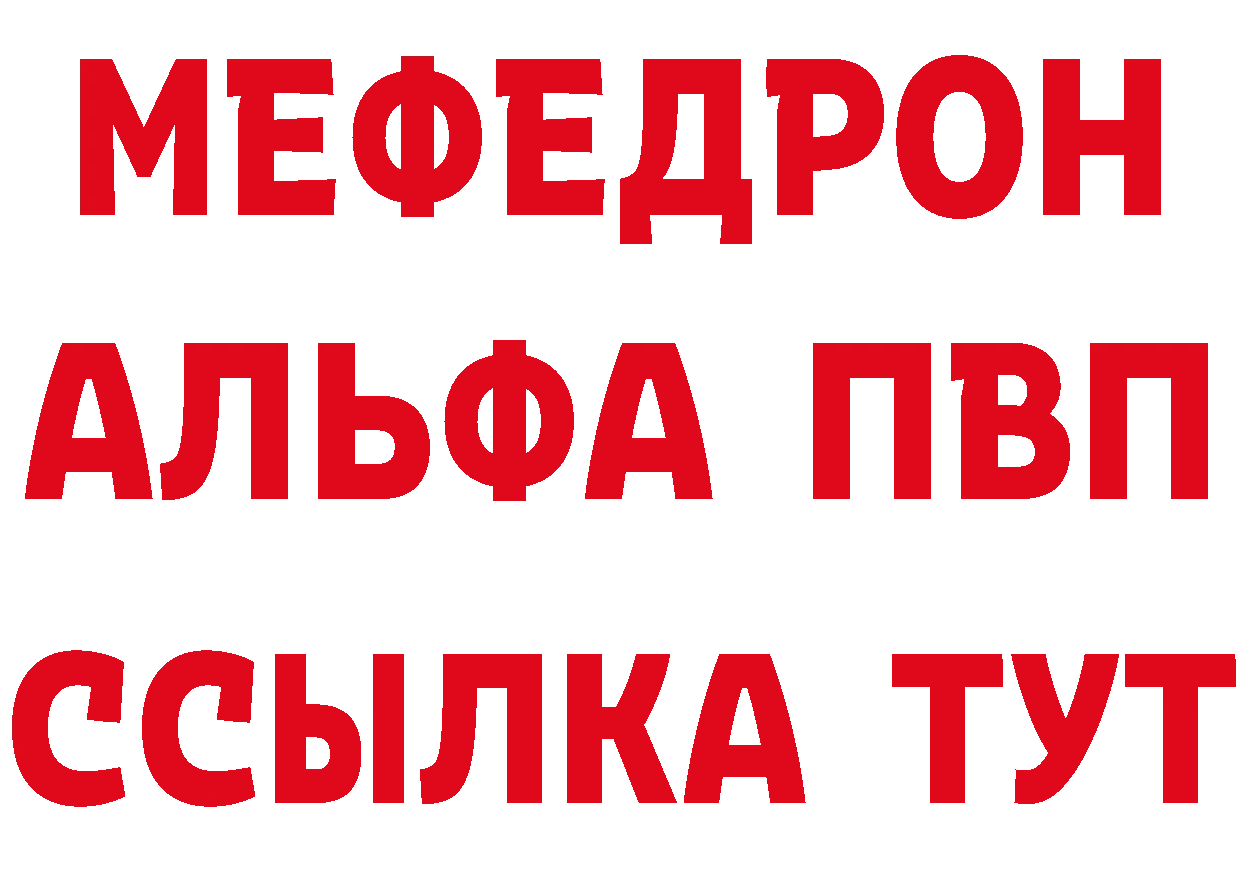 МЕФЕДРОН
АЛЬФА ПВП
ССЫЛКА ТУТ